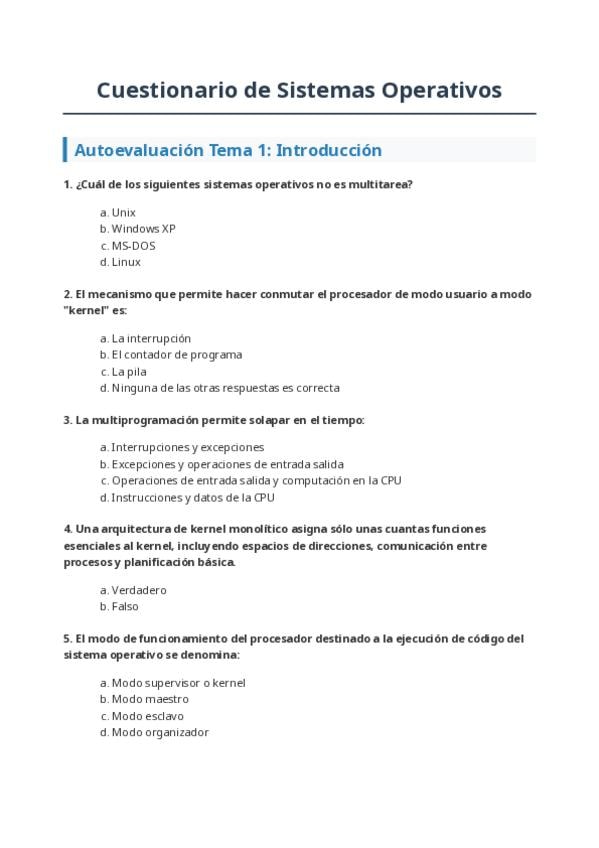 Cuestionario de Sistemas Operativos

Autoevaluación Tema 1: Introducción

1. ¿Cuál de los siguientes sistemas operativos no es multitarea?

a. Unix
b. Windows XP
c. MS-DOS
d. Linux

2. El mecanismo que permite hacer conmutar el procesador de modo usuario a modo "kernel" es:

a. La interrupción
b. El contador de programa
c. La pila
d. Ninguna de las otras respuestas es correcta

3. La multiprogramación permite solapar en el tiempo:

a. Interrupciones y excepciones
b. Excepciones y operaciones de entrada salida
c. Operaciones de entrada salida y computación en la CPU
d. Instrucciones y datos de la CPU

4. Una arquitectura de kernel monolítico asigna sólo unas cuantas funciones esenciales al kernel, incluyendo espacios de direcciones, comunicación entre procesos y planificación básica.

a. Verdadero
b. Falso

5. El modo de funcionamiento del procesador destinado a la ejecución de código del sistema operativo se denomina:

a. Modo supervisor o kernel
b. Modo maestro
c. Modo esclavo
d. Modo organizador